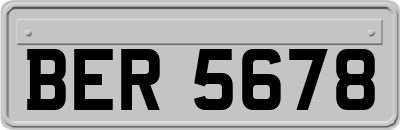 BER 5678